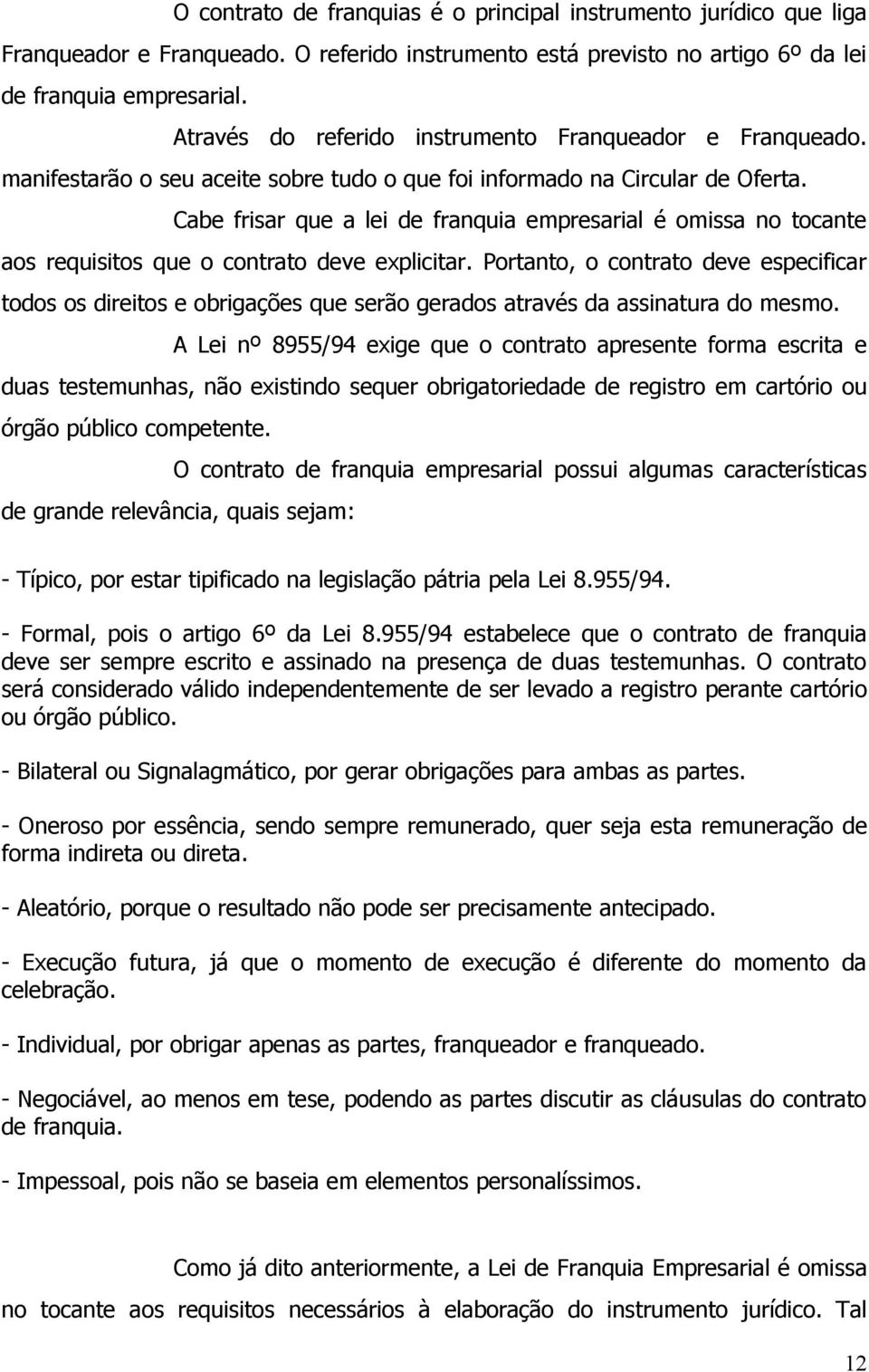 O contrato de franquias é o principal instrumento jurídico que liga Franqueador e Franqueado. O referido instrumento está previsto no artigo 6º da lei de franquia empresarial.

Através do referido instrumento Franqueador e Franqueado. manifestarão o seu aceite sobre tudo o que foi informado na Circular de Oferta.

Cabe frisar que a lei de franquia empresarial é omissa no tocante aos requisitos que o contrato deve explicitar. Portanto, o contrato deve especificar todos os direitos e obrigações que serão gerados através da assinatura do mesmo.

A Lei nº 8955/94 exige que o contrato apresente forma escrita e duas testemunhas, não existindo sequer obrigatoriedade de registro em cartório ou órgão público competente.

O contrato de franquia empresarial possui algumas características de grande relevância, quais sejam:

- Típico, por estar tipificado na legislação pátria pela Lei 8.955/94.

- Formal, pois o artigo 6º da Lei 8.955/94 estabelece que o contrato de franquia deve ser sempre escrito e assinado na presença de duas testemunhas. O contrato será considerado válido independentemente de ser levado a registro perante cartório ou órgão público.

- Bilateral ou Signalagmático, por gerar obrigações para ambas as partes.

- Oneroso por essência, sendo sempre remunerado, quer seja esta remuneração de forma indireta ou direta.

- Aleatório, porque o resultado não pode ser precisamente antecipado.

- Execução futura, já que o momento de execução é diferente do momento da celebração.

- Individual, por obrigar apenas as partes, franqueador e franqueado.

- Negociável, ao menos em tese, podendo as partes discutir as cláusulas do contrato de franquia.

- Impessoal, pois não se baseia em elementos personalíssimos.

Como já dito anteriormente, a Lei de Franquia Empresarial é omissa no tocante aos requisitos necessários à elaboração do instrumento jurídico. Tal

12